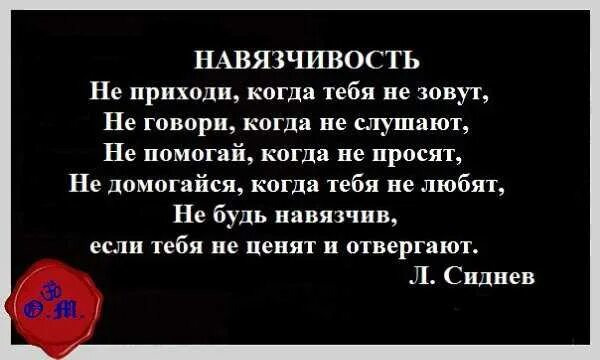 НАВЯЗЧИВОСТЬ

Не приходи, когда тебя не зовут,
Не говори, когда не слушают,
Не помогай, когда не просят,
Не домогайся, когда тебя не любят,
Не будь навязчив,
если тебя не ценят и отвергают.

Л. Сиднев

ॐ
О.М.